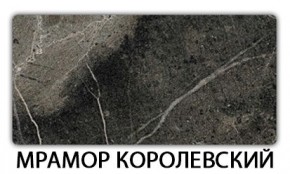 МРАМОР КОРОЛЕВСКИЙ